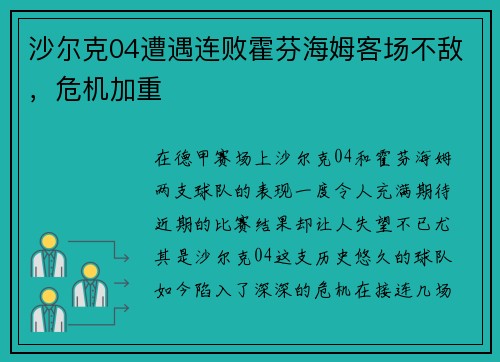 沙尔克04遭遇连败霍芬海姆客场不敌，危机加重

在德甲赛场上沙尔克04和霍芬海姆两支球队的表现一度令人充满期待近期的比赛结果却让人失望不已尤其是沙尔克04这支历史悠久的球队如今陷入了深深的危机在接连几场